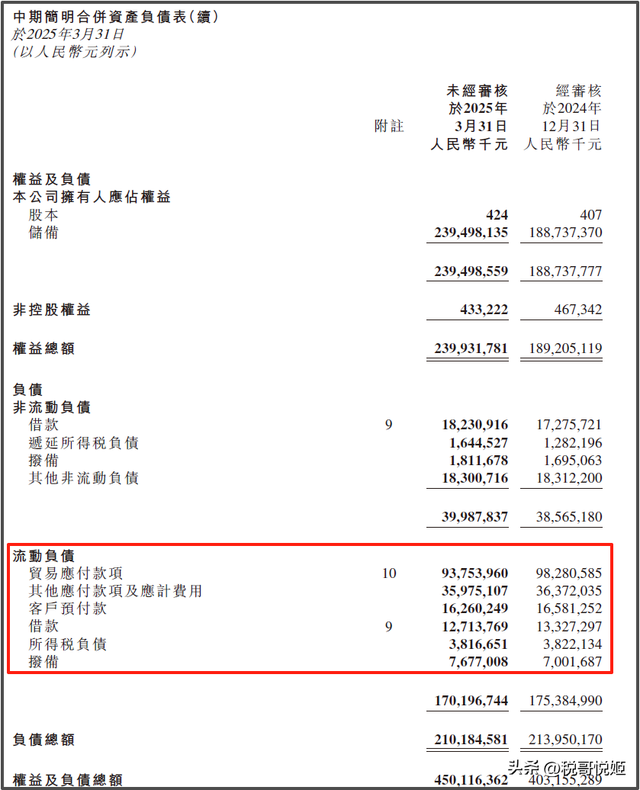 中期簡明合併資產負債表(續)
於2025年3月31日
(以人民幣元列示)

| | 附註 | 未經審核 於2025年 3月31日 人民幣千元 | 經審核 於2024年 12月31日 人民幣千元 |
|---|---|---|---|
| **權益及負債** | | | |
| **本公司擁有人應佔權益** | | | |
| 股本 | | 424 | 407 |
| 儲備 | | 239,498,135 | 188,737,370 |
| | | 239,498,559 | 188,737,777 |
| **非控股權益** | | 433,222 | 467,342 |
| **權益總額** | | 239,931,781 | 189,205,119 |
| **負債** | | | |
| **非流動負債** | | | |
| 借款 | 9 | 18,230,916 | 17,275,721 |
| 遞延所得稅負債 | | 1,644,527 | 1,282,196 |
| 撥備 | | 1,811,678 | 1,695,063 |
| 其他非流動負債 | | 18,300,716 | 18,312,200 |
| | | 39,987,837 | 38,565,180 |
| **流動負債** | | | |
| 貿易應付款項 | 10 | 93,753,960 | 98,280,585 |
| 其他應付款項及應計費用 | | 35,975,107 | 36,372,035 |
| 客戶預付款 | | 16,260,249 | 16,581,252 |
| 借款 | 9 | 12,713,769 | 13,327,297 |
| 所得稅負債 | | 3,816,651 | 3,822,134 |
| 撥備 | | 7,677,008 | 7,001,687 |
| | | 170,196,744 | 175,384,990 |
| **負債總額** | | 210,184,581 | 213,950,170 |
| **權益及負債總額** | | 450,116,362 | 403,155,289 |

头条 @税哥悦姬